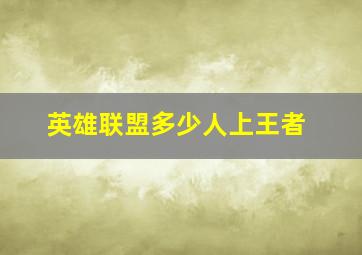 英雄联盟多少人上王者